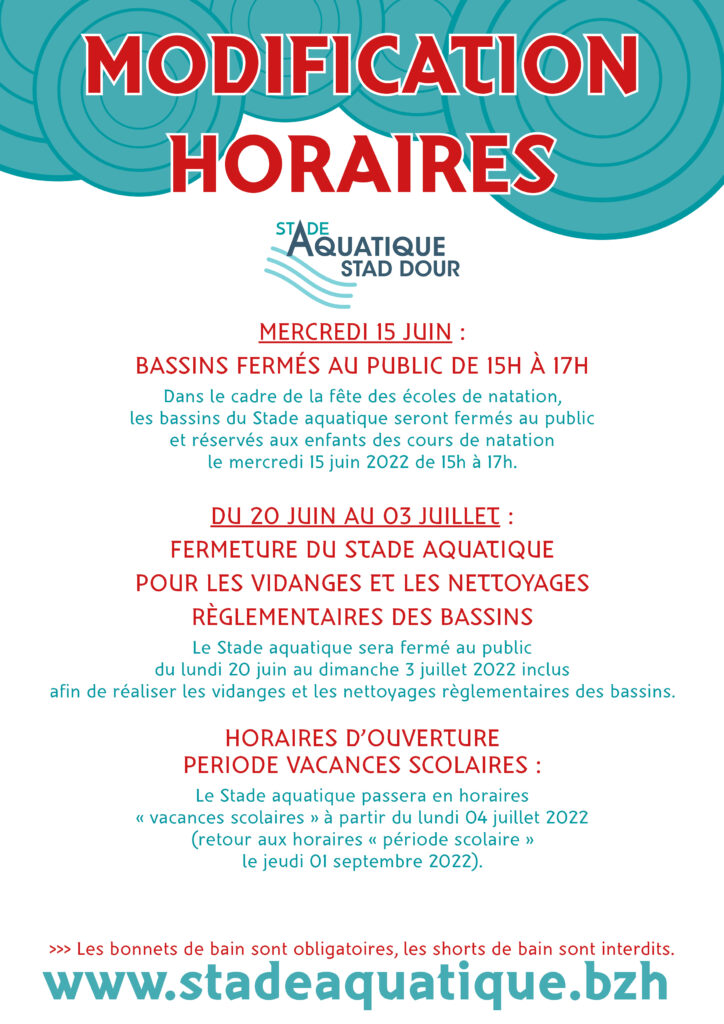 MODIFICATION HORAIRES

STADE AQUATIQUE STAD DOUR

MERCREDI 15 JUIN :
BASSINS FERMÉS AU PUBLIC DE 15H À 17H

Dans le cadre de la fête des écoles de natation, les bassins du Stade aquatique seront fermés au public et réservés aux enfants des cours de natation le mercredi 15 juin 2022 de 15h à 17h.

DU 20 JUIN AU 03 JUILLET :
FERMETURE DU STADE AQUATIQUE POUR LES VIDANGES ET LES NETTOYAGES RÈGLEMENTAIRES DES BASSINS

Le Stade aquatique sera fermé au public du lundi 20 juin au dimanche 3 juillet 2022 inclus afin de réaliser les vidanges et les nettoyages règlementaires des bassins.

HORAIRES D'OUVERTURE PERIODE VACANCES SCOLAIRES :

Le Stade aquatique passera en horaires « vacances scolaires » à partir du lundi 04 juillet 2022 (retour aux horaires « période scolaire » le jeudi 01 septembre 2022).

>>> Les bonnets de bain sont obligatoires, les shorts de bain sont interdits.

www.stadeaquatique.bzh